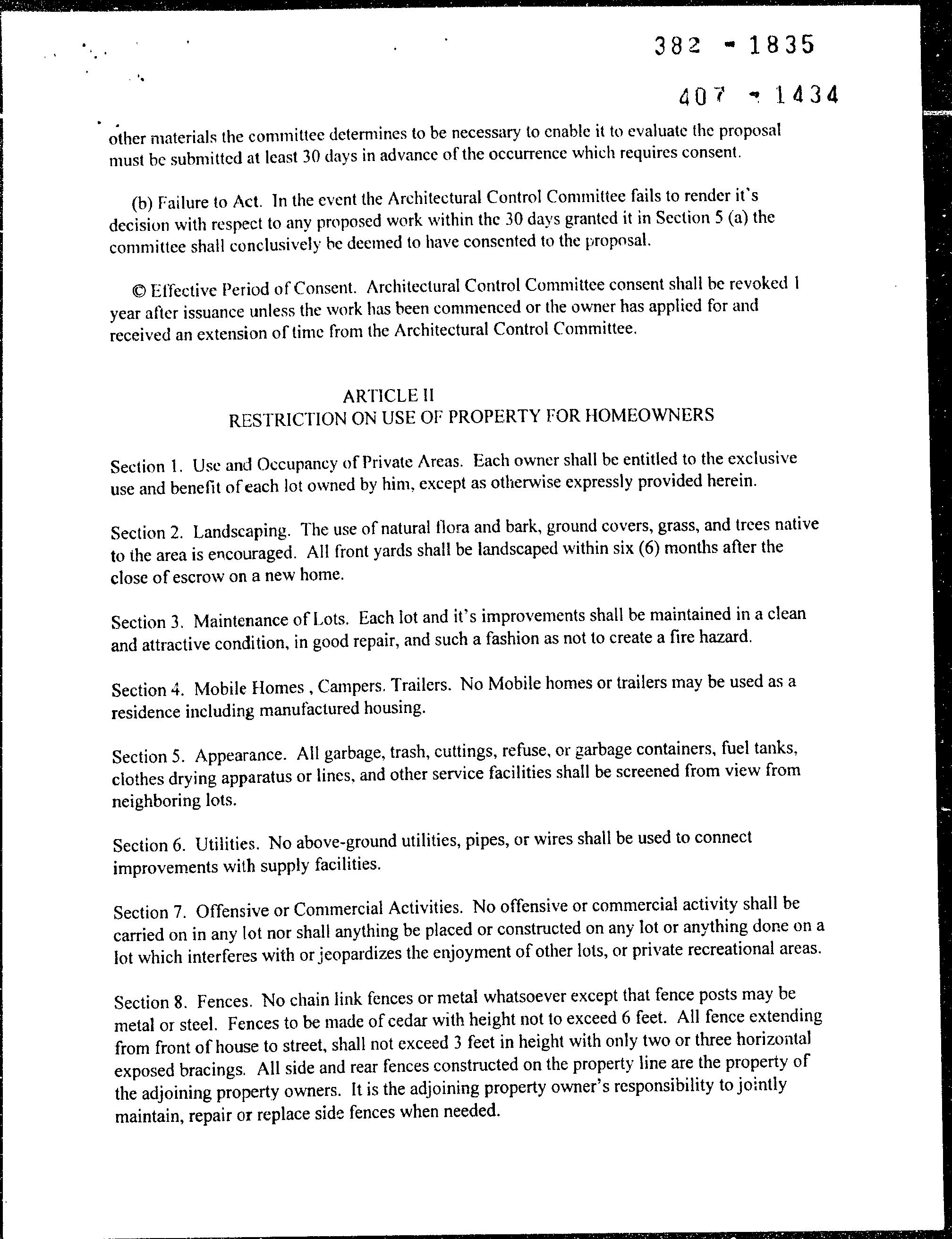 382 - 1835

407 - 1434

other materials the committee determines to be necessary to enable it to evaluate the proposal must be submitted at least 30 days in advance of the occurrence which requires consent.

(b) Failure to Act. In the event the Architectural Control Committee fails to render it's decision with respect to any proposed work within the 30 days granted it in Section 5 (a) the committee shall conclusively be deemed to have consented to the proposal.

© Effective Period of Consent. Architectural Control Committee consent shall be revoked 1 year after issuance unless the work has been commenced or the owner has applied for and received an extension of time from the Architectural Control Committee.

ARTICLE II
RESTRICTION ON USE OF PROPERTY FOR HOMEOWNERS

Section 1. Use and Occupancy of Private Areas. Each owner shall be entitled to the exclusive use and benefit of each lot owned by him, except as otherwise expressly provided herein.

Section 2. Landscaping. The use of natural flora and bark, ground covers, grass, and trees native to the area is encouraged. All front yards shall be landscaped within six (6) months after the close of escrow on a new home.

Section 3. Maintenance of Lots. Each lot and it's improvements shall be maintained in a clean and attractive condition, in good repair, and such a fashion as not to create a fire hazard.

Section 4. Mobile Homes , Campers. Trailers. No Mobile homes or trailers may be used as a residence including manufactured housing.

Section 5. Appearance. All garbage, trash, cuttings, refuse, or garbage containers, fuel tanks, clothes drying apparatus or lines, and other service facilities shall be screened from view from neighboring lots.

Section 6. Utilities. No above-ground utilities, pipes, or wires shall be used to connect improvements with supply facilities.

Section 7. Offensive or Commercial Activities. No offensive or commercial activity shall be carried on in any lot nor shall anything be placed or constructed on any lot or anything done on a lot which interferes with or jeopardizes the enjoyment of other lots, or private recreational areas.

Section 8. Fences. No chain link fences or metal whatsoever except that fence posts may be metal or steel. Fences to be made of cedar with height not to exceed 6 feet. All fence extending from front of house to street, shall not exceed 3 feet in height with only two or three horizontal exposed bracings. All side and rear fences constructed on the property line are the property of the adjoining property owners. It is the adjoining property owner's responsibility to jointly maintain, repair or replace side fences when needed.